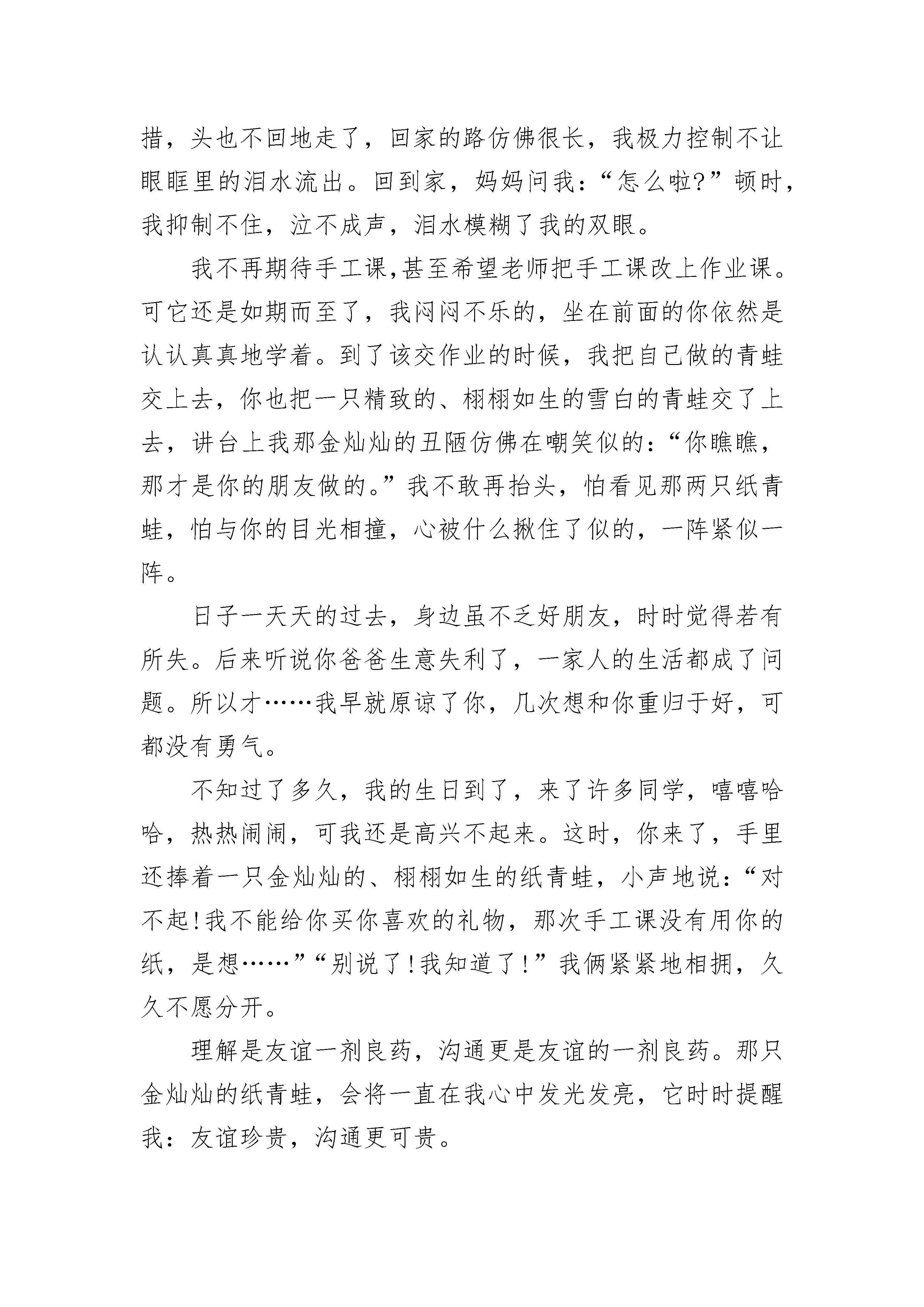 措，头也不回地走了，回家的路仿佛很长，我极力控制不让眼眶里的泪水流出。回到家，妈妈问我：“怎么啦?”顿时，我抑制不住，泣不成声，泪水模糊了我的双眼。

我不再期待手工课,甚至希望老师把手工课改上作业课。可它还是如期而至了，我闷闷不乐的，坐在前面的你依然是认认真真地学着。到了该交作业的时候，我把自己做的青蛙交上去，你也把一只精致的、栩栩如生的雪白的青蛙交了上去，讲台上我那金灿灿的丑陋仿佛在嘲笑似的：“你瞧瞧，那才是你的朋友做的。”我不敢再抬头，怕看见那两只纸青蛙，怕与你的目光相撞，心被什么揪住了似的，一阵紧似一阵。

日子一天天的过去，身边虽不乏好朋友，时时觉得若有所失。后来听说你爸爸生意失利了，一家人的生活都成了问题。所以才……我早就原谅了你，几次想和你重归于好，可都没有勇气。

不知过了多久，我的生日到了，来了许多同学，嘻嘻哈哈，热热闹闹，可我还是高兴不起来。这时，你来了，手里还捧着一只金灿灿的、栩栩如生的纸青蛙，小声地说：“对不起!我不能给你买你喜欢的礼物，那次手工课没有用你的纸，是想……”“别说了!我知道了!”我俩紧紧地相拥，久久不愿分开。

理解是友谊一剂良药，沟通更是友谊的一剂良药。那只金灿灿的纸青蛙，会将一直在我心中发光发亮，它时时提醒我：友谊珍贵，沟通更可贵。